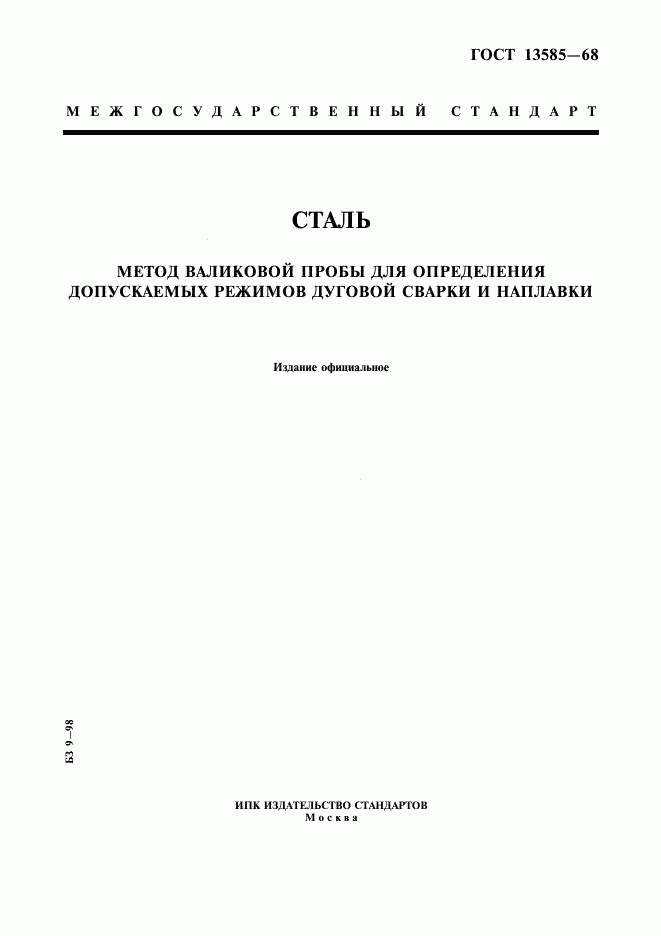 ГОСТ 13585—68

МЕЖГОСУДАРСТВЕННЫЙ СТАНДАРТ

СТАЛЬ

МЕТОД ВАЛИКОВОЙ ПРОБЫ ДЛЯ ОПРЕДЕЛЕНИЯ ДОПУСКАЕМЫХ РЕЖИМОВ ДУГОВОЙ СВАРКИ И НАПЛАВКИ

Издание официальное

БЗ 9—98

ИПК ИЗДАТЕЛЬСТВО СТАНДАРТОВ
Москва